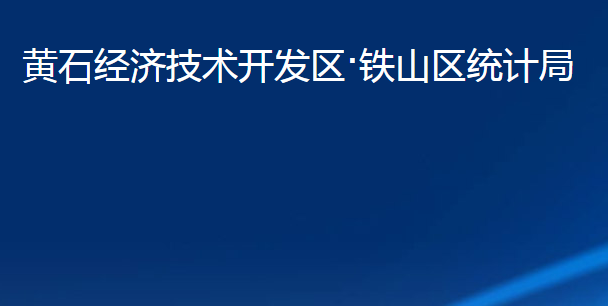 黄石经济技术开发区·铁山区统计局